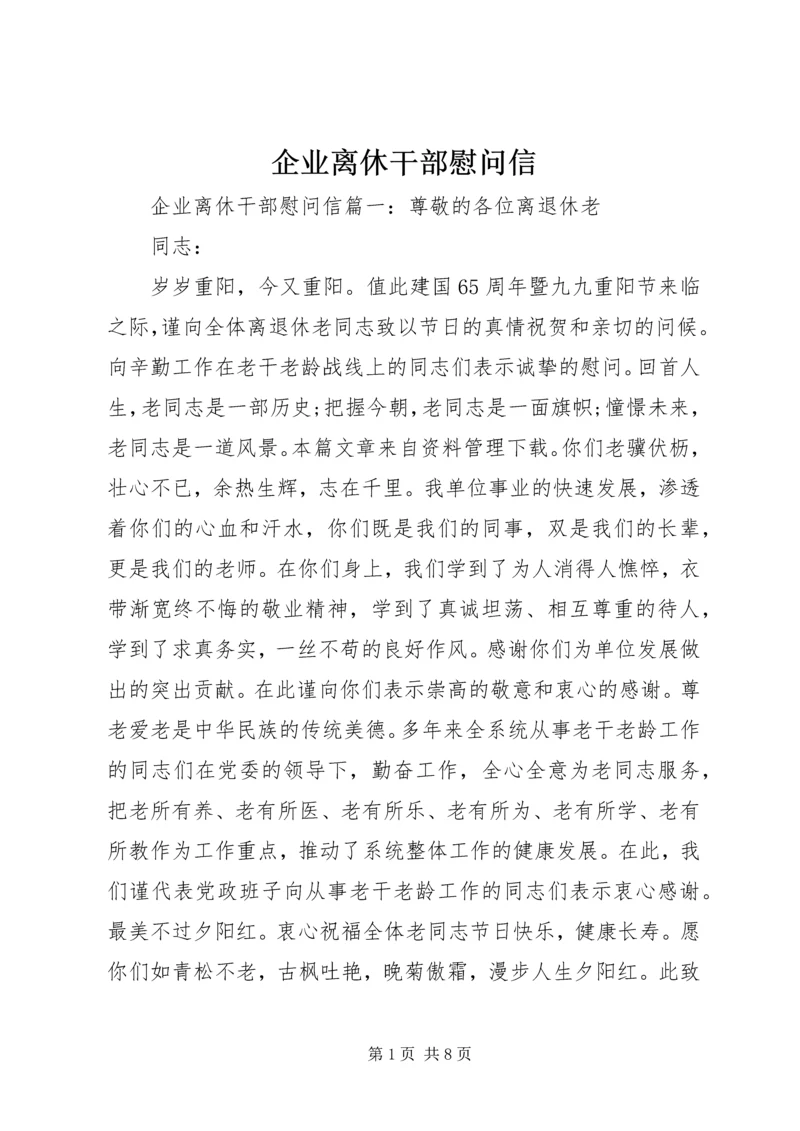 企业离休干部慰问信

企业离休干部慰问信篇一：尊敬的各位离退休老

同志：

岁岁重阳，今又重阳。值此建国65周年暨九九重阳节来临之际,谨向全体离退休老同志致以节日的真情祝贺和亲切的问候。向辛勤工作在老干老龄战线上的同志们表示诚挚的慰问。回首人生,老同志是一部历史;把握今朝,老同志是一面旗帜;憧憬未来，老同志是一道风景。本篇文章来自资料管理下载。你们老骥伏枥，壮心不已，余热生辉，志在千里。我单位事业的快速发展，渗透着你们的心血和汗水，你们既是我们的同事，双是我们的长辈，更是我们的老师。在你们身上，我们学到了为人消得人憔悴，衣带渐宽终不悔的敬业精神，学到了真诚坦荡、相互尊重的待人，学到了求真务实，一丝不苟的良好作风。感谢你们为单位发展做出的突出贡献。在此谨向你们表示崇高的敬意和衷心的感谢。尊老爱老是中华民族的传统美德。多年来全系统从事老干老龄工作的同志们在党委的领导下，勤奋工作，全心全意为老同志服务，把老所有养、老有所医、老有所乐、老有所为、老有所学、老有所教作为工作重点，推动了系统整体工作的健康发展。在此，我们谨代表党政班子向从事老干老龄工作的同志们表示衷心感谢。最美不过夕阳红。衷心祝福全体老同志节日快乐，健康长寿。愿你们如青松不老，古枫吐艳，晚菊傲霜，漫步人生夕阳红。此致

第1页 共8页